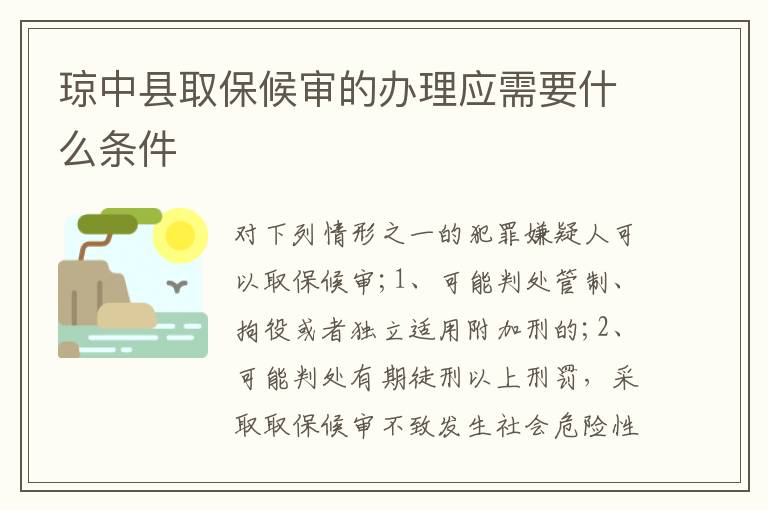 琼中县取保候审的办理应需要什么条件

对下列情形之一的犯罪嫌疑人可以取保候审；1、可能判处管制、拘役或者独立适用附加刑的；2、可能判处有期徒刑以上刑罚，采取取保候审不致发生社会危险性